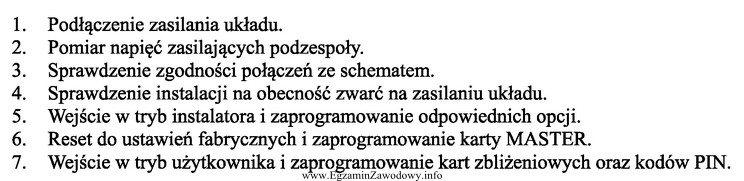 1. Podłączenie zasilania układu.
2. Pomiar napięć zasilających podzespoły.
3. Sprawdzenie zgodności połączeń ze schematem.
4. Sprawdzenie instalacji na obecność zwarć na zasilaniu układu.
5. Wejście w tryb instalatora i zaprogramowanie odpowiednich opcji.
6. Reset do ustawień fabrycznych i zaprogramowanie karty MASTER.
7. Wejście w tryb użytkownika i zaprogramowanie kart zbliżeniowych oraz kodów PIN.

www.EgzaminZawodowy.info